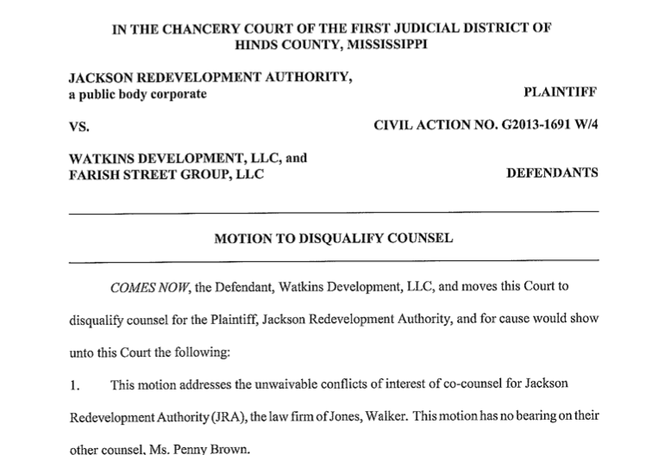 IN THE CHANCERY COURT OF THE FIRST JUDICIAL DISTRICT OF HINDS COUNTY, MISSISSIPPI

JACKSON REDEVELOPMENT AUTHORITY, a public body corporate

PLAINTIFF

VS.

CIVIL ACTION NO. G2013-1691 W/4

WATKINS DEVELOPMENT, LLC, and FARISH STREET GROUP, LLC

DEFENDANTS

MOTION TO DISQUALIFY COUNSEL

COMES NOW, the Defendant, Watkins Development, LLC, and moves this Court to disqualify counsel for the Plaintiff, Jackson Redevelopment Authority, and for cause would show unto this Court the following:

1. This motion addresses the unwaivable conflicts of interest of co-counsel for Jackson Redevelopment Authority (JRA), the law firm of Jones, Walker. This motion has no bearing on their other counsel, Ms. Penny Brown.